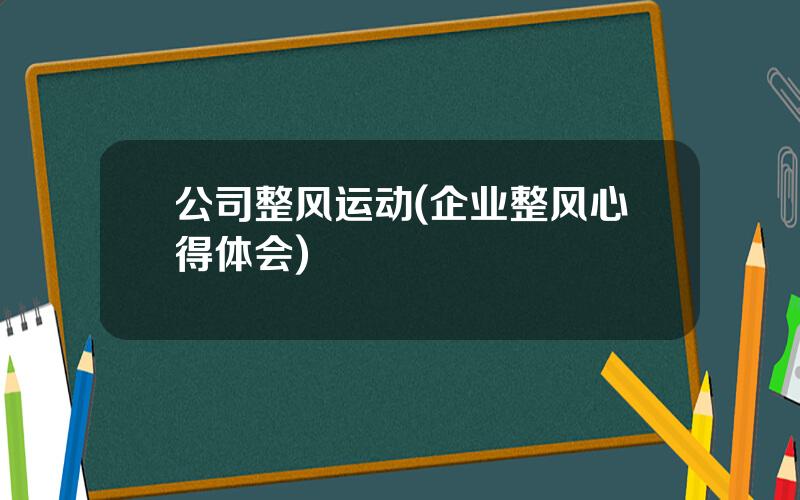 公司整风运动(企业整风心得体会)